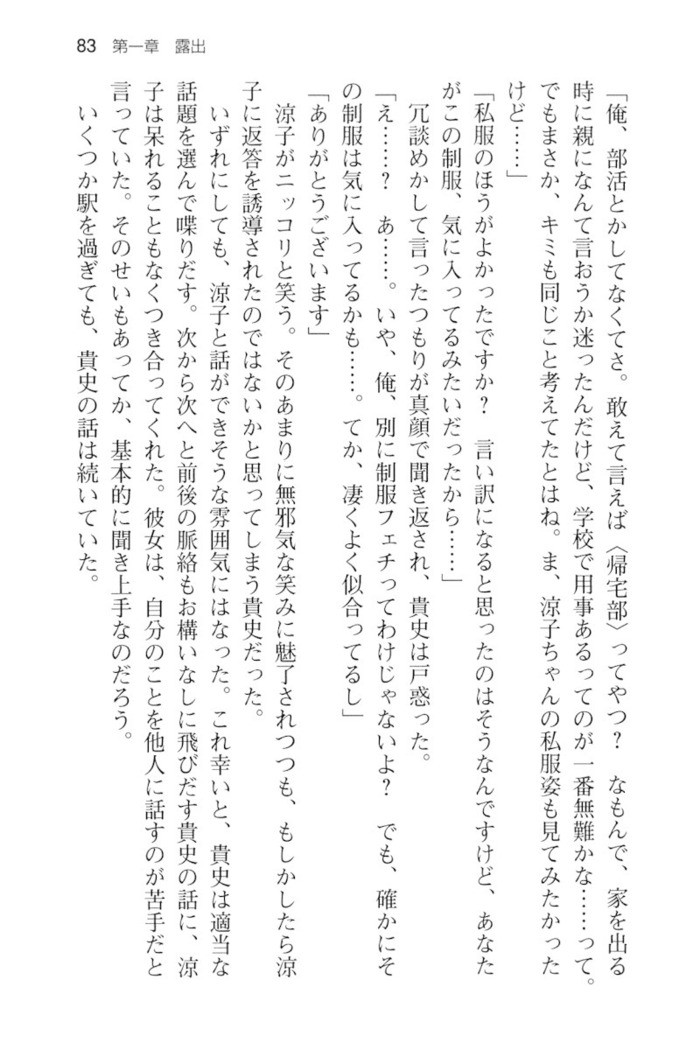 83　第一章　露出

「俺、部活とかしてなくてさ。敢えて言えば〈帰宅部〉ってやつ？　なもんで、家を出る時に親になんて言おうか迷ったんだけど、学校で用事あるってのが一番無難かな……って。でもまさか、キミも同じこと考えてたとはね。ま、涼子ちゃんの私服姿も見てみたかったけど……」

「私服のほうがよかったですか？　言い訳になると思ったのはそうなんですけど、あなたがこの制服、気に入ってるみたいだったから……」

冗談めかして言ったつもりが真顔で聞き返され、貴史は戸惑った。

「え……？　あ……。いや、俺、別に制服フェチってわけじゃないよ？　でも、確かにその制服は気に入ってるかも……。てか、凄くよく似合ってるし」

「ありがとうございます」

涼子がニッコリと笑う。そのあまりに無邪気な笑みに魅了されつつも、もしかしたら涼子に返答を誘導されたのではないかと思ってしまう貴史だった。

いずれにしても、涼子と話ができそうな雰囲気にはなった。これ幸いと、貴史は適当な話題を選んで喋りだす。次から次へと前後の脈絡もお構いなしに飛びだす貴史の話に、涼子は呆れることもなくつき合ってくれた。彼女は、自分のことを他人に話すのが苦手だと言っていた。そのせいもあってか、基本的に聞き上手なのだろう。

いくつか駅を過ぎても、貴史の話は続いていた。